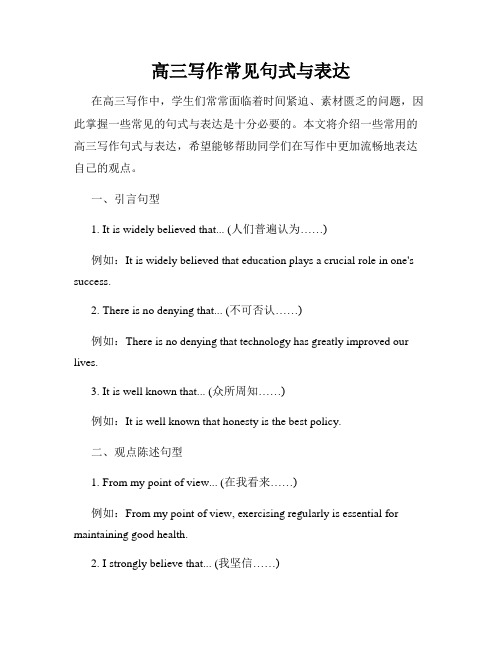 高三写作常见句式与表达

在高三写作中，学生们常常面临着时间紧迫、素材匮乏的问题，因此掌握一些常见的句式与表达是十分必要的。本文将介绍一些常用的高三写作句式与表达，希望能够帮助同学们在写作中更加流畅地表达自己的观点。

一、引言句型

1. It is widely believed that... (人们普遍认为……)

例如：It is widely believed that education plays a crucial role in one's success.

2. There is no denying that... (不可否认……)

例如：There is no denying that technology has greatly improved our lives.

3. It is well known that... (众所周知……)

例如：It is well known that honesty is the best policy.

二、观点陈述句型

1. From my point of view... (在我看来……)

例如：From my point of view, exercising regularly is essential for maintaining good health.

2. I strongly believe that... (我坚信……)